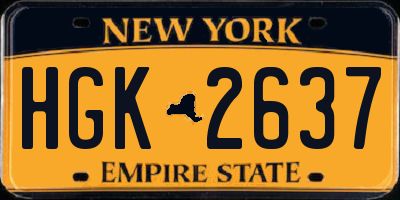 NEW YORK

HGK 2637

EMPIRE STATE